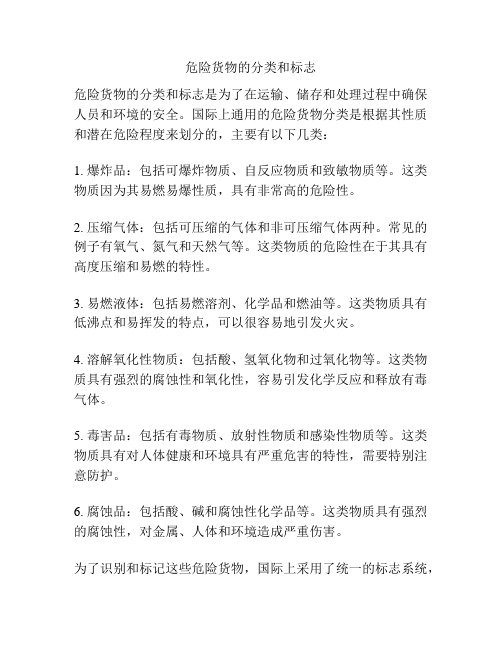 危险货物的分类和标志

危险货物的分类和标志是为了在运输、储存和处理过程中确保人员和环境的安全。国际上通用的危险货物分类是根据其性质和潜在危险程度来划分的，主要有以下几类：

1. 爆炸品：包括可爆炸物质、自反应物质和致敏物质等。这类物质因为其易燃易爆性质，具有非常高的危险性。

2. 压缩气体：包括可压缩的气体和非可压缩气体两种。常见的例子有氧气、氮气和天然气等。这类物质的危险性在于其具有高度压缩和易燃的特性。

3. 易燃液体：包括易燃溶剂、化学品和燃油等。这类物质具有低沸点和易挥发的特点，可以很容易地引发火灾。

4. 溶解氧化性物质：包括酸、氢氧化物和过氧化物等。这类物质具有强烈的腐蚀性和氧化性，容易引发化学反应和释放有毒气体。

5. 毒害品：包括有毒物质、放射性物质和感染性物质等。这类物质具有对人体健康和环境具有严重危害的特性，需要特别注意防护。

6. 腐蚀品：包括酸、碱和腐蚀性化学品等。这类物质具有强烈的腐蚀性，对金属、人体和环境造成严重伤害。

为了识别和标记这些危险货物，国际上采用了统一的标志系统，